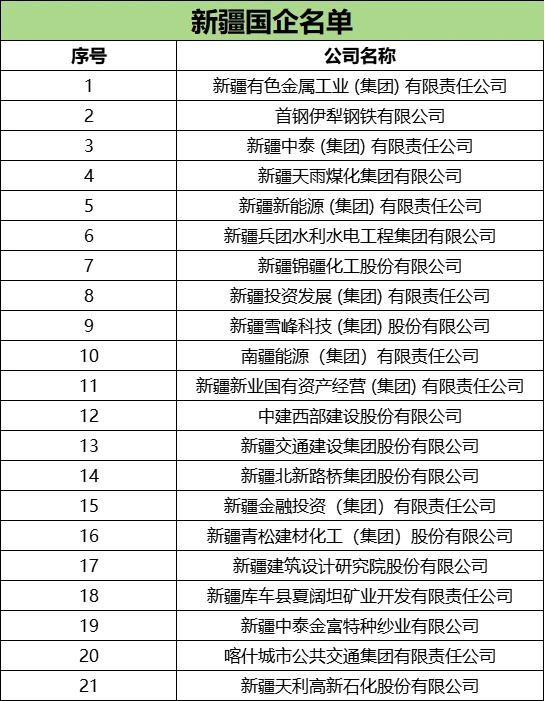 新疆国企名单

| 序号 | 公司名称 |
|---|---|
| 1 | 新疆有色金属工业 (集团) 有限责任公司 |
| 2 | 首钢伊犁钢铁有限公司 |
| 3 | 新疆中泰 (集团) 有限责任公司 |
| 4 | 新疆天雨煤化集团有限公司 |
| 5 | 新疆新能源 (集团) 有限责任公司 |
| 6 | 新疆兵团水利水电工程集团有限公司 |
| 7 | 新疆锦疆化工股份有限公司 |
| 8 | 新疆投资发展 (集团) 有限责任公司 |
| 9 | 新疆雪峰科技 (集团) 股份有限公司 |
| 10 | 南疆能源（集团）有限责任公司 |
| 11 | 新疆新业国有资产经营 (集团) 有限责任公司 |
| 12 | 中建西部建设股份有限公司 |
| 13 | 新疆交通建设集团股份有限公司 |
| 14 | 新疆北新路桥集团股份有限公司 |
| 15 | 新疆金融投资（集团）有限责任公司 |
| 16 | 新疆青松建材化工（集团）股份有限公司 |
| 17 | 新疆建筑设计研究院股份有限公司 |
| 18 | 新疆库车县夏阔坦矿业开发有限责任公司 |
| 19 | 新疆中泰金富特种纱业有限公司 |
| 20 | 喀什城市公共交通集团有限责任公司 |
| 21 | 新疆天利高新石化股份有限公司 |